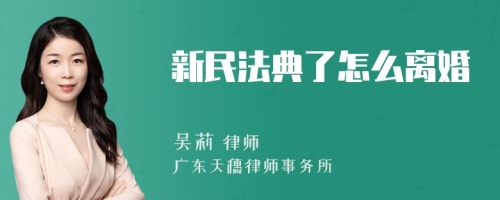 新民法典了怎么离婚

吴莉 律师
广东天穗律师事务所